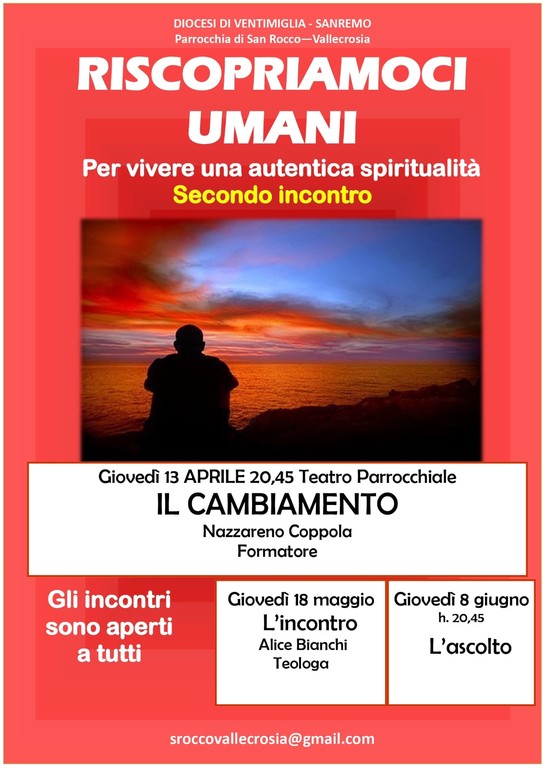 DIOCESI DI VENTIMIGLIA - SANREMO
Parrocchia di San Rocco—Vallecrosia

RISCOPRIAMOCI
UMANI

Per vivere una autentica spiritualità

Secondo incontro

Giovedì 13 APRILE 20,45 Teatro Parrocchiale

IL CAMBIAMENTO

Nazzareno Coppola
Formatore

Gli incontri
sono aperti
a tutti

Giovedì 18 maggio
L'incontro
Alice Bianchi
Teologa

Giovedì 8 giugno
h. 20,45
L'ascolto

sroccovallecrosia@gmail.com